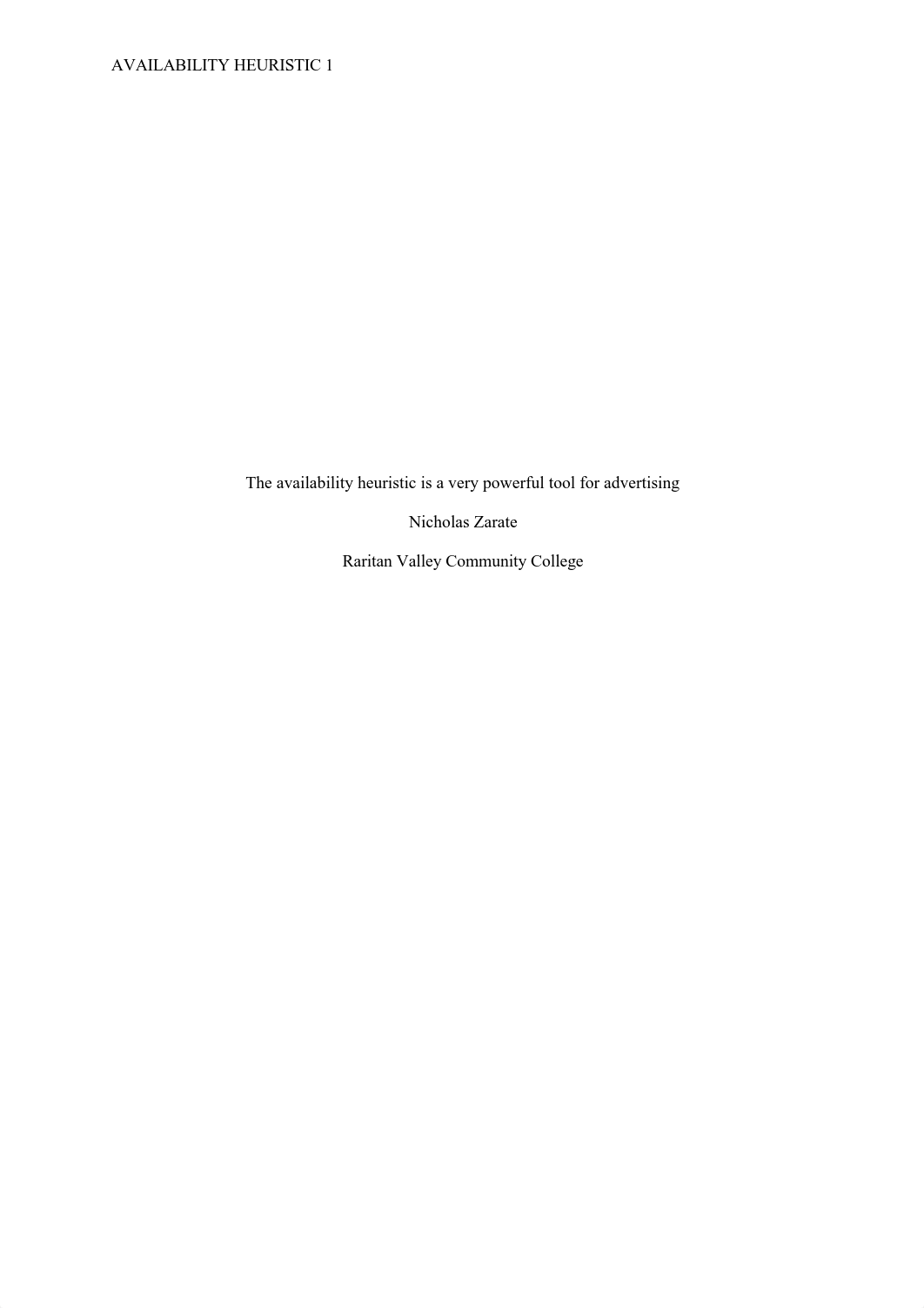 AVAILABILITY HEURISTIC 1

The availability heuristic is a very powerful tool for advertising

Nicholas Zarate

Raritan Valley Community College